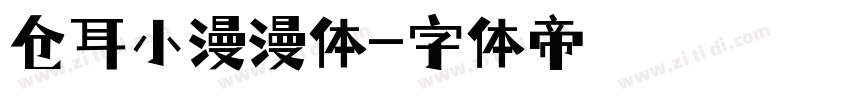 仓耳小漫漫体-字体帝

www.zitidi.com www.zitidi.com www.zitidi.com www.zitidi.com